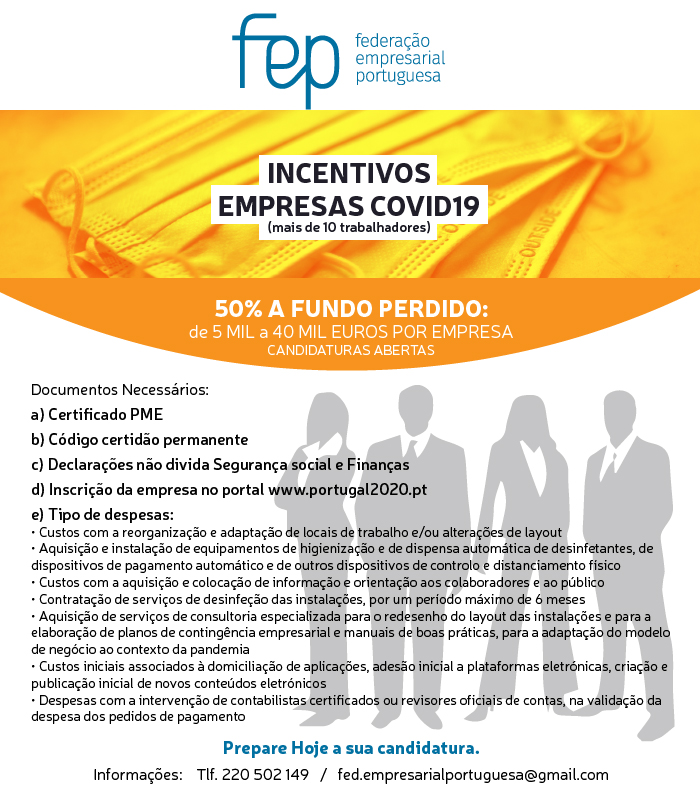 fep federação empresarial portuguesa

INCENTIVOS
EMPRESAS COVID19
(mais de 10 trabalhadores)

OUTSIDE

50% A FUNDO PERDIDO:
de 5 MIL a 40 MIL EUROS POR EMPRESA
CANDIDATURAS ABERTAS

Documentos Necessários:

a) Certificado PME

b) Código certidão permanente

c) Declarações não divida Segurança social e Finanças

d) Inscrição da empresa no portal www.portugal2020.pt

e) Tipo de despesas:
• Custos com a reorganização e adaptação de locais de trabalho e/ou alterações de layout
• Aquisição e instalação de equipamentos de higienização e de dispensa automática de desinfetantes, de dispositivos de pagamento automático e de outros dispositivos de controlo e distanciamento físico
• Custos com a aquisição e colocação de informação e orientação aos colaboradores e ao público
• Contratação de serviços de desinfeção das instalações, por um período máximo de 6 meses
• Aquisição de serviços de consultoria especializada para o redesenho do layout das instalações e para a elaboração de planos de contingência empresarial e manuais de boas práticas, para a adaptação do modelo de negócio ao contexto da pandemia
• Custos iniciais associados à domiciliação de aplicações, adesão inicial a plataformas eletrónicas, criação e publicação inicial de novos conteúdos eletrónicos
• Despesas com a intervenção de contabilistas certificados ou revisores oficiais de contas, na validação da despesa dos pedidos de pagamento

Prepare Hoje a sua candidatura.

Informações: Tlf. 220 502 149 / fed.empresarialportuguesa@gmail.com